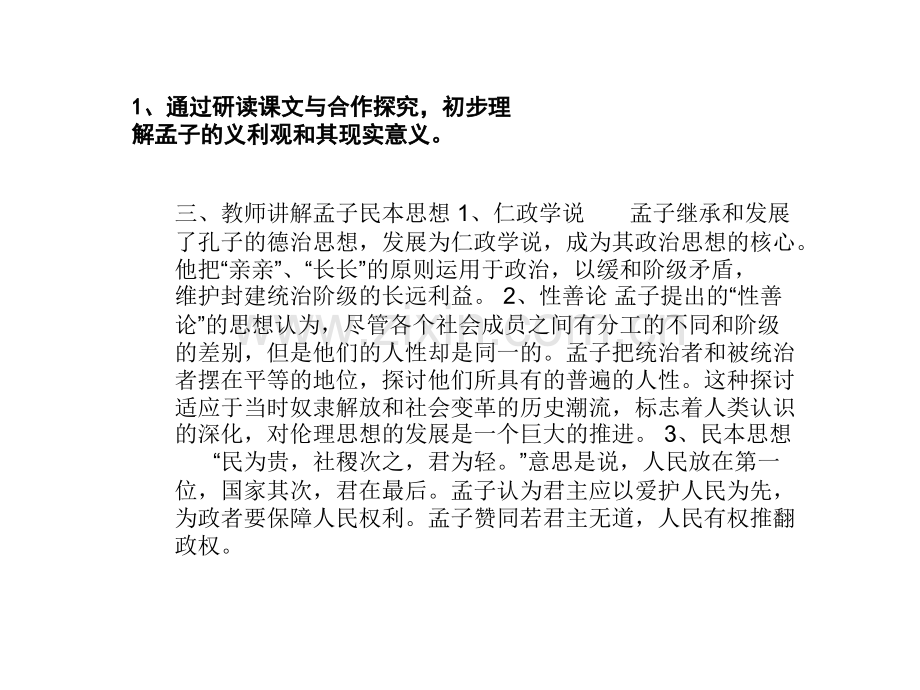 1、通过研读课文与合作探究，初步理解孟子的义利观和其现实意义。

三、教师讲解孟子民本思想 1、仁政学说　　孟子继承和发展了孔子的德治思想，发展为仁政学说，成为其政治思想的核心。他把“亲亲”、“长长”的原则运用于政治，以缓和阶级矛盾，维护封建统治阶级的长远利益。 2、性善论 孟子提出的“性善论”的思想认为，尽管各个社会成员之间有分工的不同和阶级的差别，但是他们的人性却是同一的。孟子把统治者和被统治者摆在平等的地位，探讨他们所具有的普遍的人性。这种探讨适应于当时奴隶解放和社会变革的历史潮流，标志着人类认识的深化，对伦理思想的发展是一个巨大的推进。 3、民本思想　　“民为贵，社稷次之，君为轻。”意思是说，人民放在第一位，国家其次，君在最后。孟子认为君主应以爱护人民为先，为政者要保障人民权利。孟子赞同若君主无道，人民有权推翻政权。